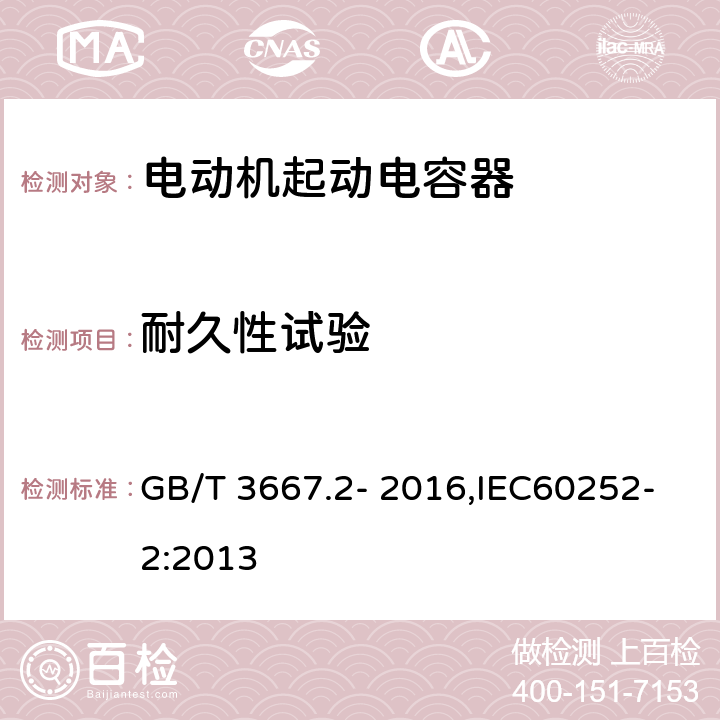 MA CNAS AC ilac-MRA

检测对象： 电动机起动电容器

检测项目： 耐久性试验

检测标准： GB/T 3667.2- 2016,IEC60252-2:2013

百检 Baijiantest.com

做检测 上百检
400-151-7153